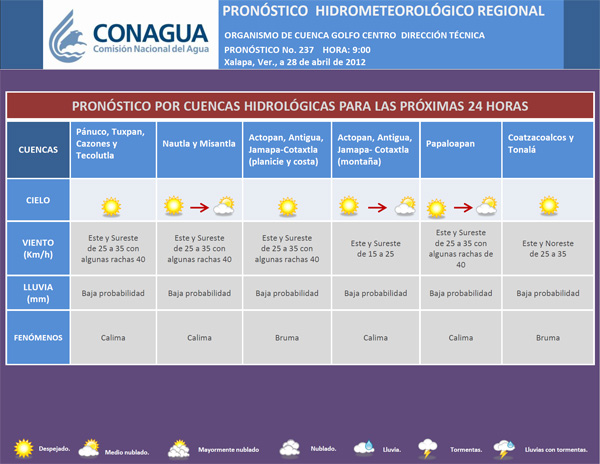 CONAGUA
Comisión Nacional del Agua

PRONÓSTICO HIDROMETEOROLÓGICO REGIONAL

ORGANISMO DE CUENCA GOLFO CENTRO DIRECCIÓN TÉCNICA
PRONÓSTICO No. 237 HORA: 9:00
Xalapa, Ver., a 28 de abril de 2012

PRONÓSTICO POR CUENCAS HIDROLÓGICAS PARA LAS PRÓXIMAS 24 HORAS

| CUENCAS | Pánuco, Tuxpan, Cazones y Tecolutla | Nautla y Misantla | Actopan, Antigua, Jamapa-Cotaxtla (planicie y costa) | Actopan, Antigua, Jamapa- Cotaxtla (montaña) | Papaloapan | Coatzacoalcos y Tonalá |
|---|---|---|---|---|---|---|
| CIELO | | | | | | |
| VIENTO (Km/h) | Este y Sureste de 25 a 35 con algunas rachas 40 | Este y Sureste de 25 a 35 con algunas rachas 40 | Este y Sureste de 25 a 35 con algunas rachas 40 | Este y Sureste de 15 a 25 | Este y Sureste de 25 a 35 con algunas rachas de 40 | Este y Noreste de 25 a 35 |
| LLUVIA (mm) | Baja probabilidad | Baja probabilidad | Baja probabilidad | Baja probabilidad | Baja probabilidad | Baja probabilidad |
| FENÓMENOS | Calima | Calima | Bruma | Calima | Calima | Bruma |

Despejado. Medio nublado. Mayormente nublado Nublado. Lluvia. Tormentas. Lluvias con tormentas.